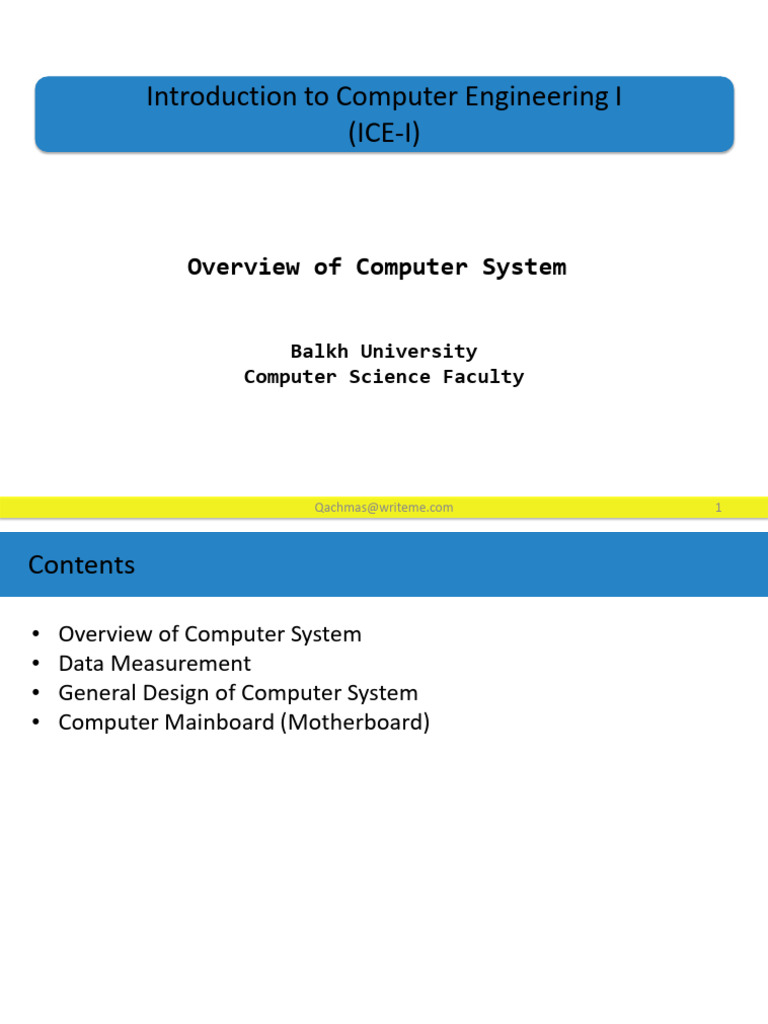 Introduction to Computer Engineering I
(ICE-I)

Overview of Computer System

Balkh University
Computer Science Faculty

Qachmas@writeme.com

1

Contents

• Overview of Computer System
• Data Measurement
• General Design of Computer System
• Computer Mainboard (Motherboard)